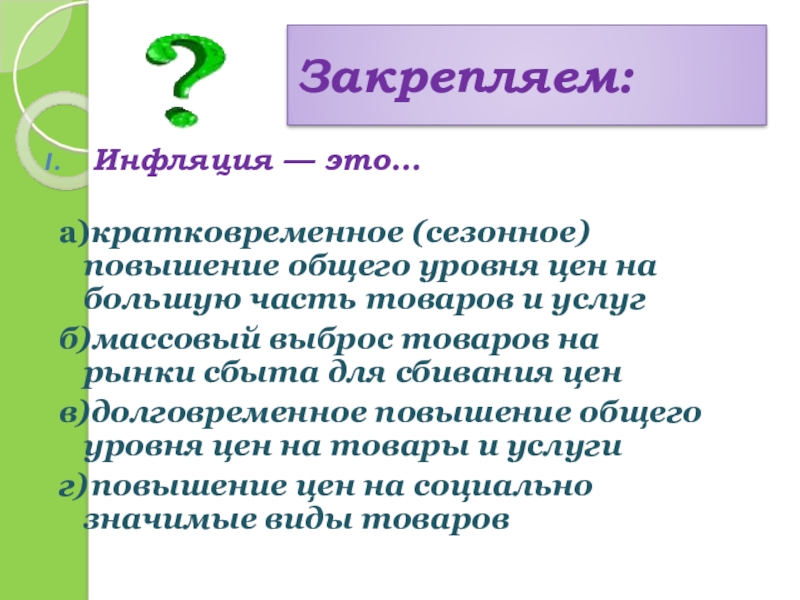 ?

Закрепляем:

I. Инфляция — это…

а)кратковременное (сезонное) повышение общего уровня цен на большую часть товаров и услуг

б)массовый выброс товаров на рынки сбыта для сбивания цен

в)долговременное повышение общего уровня цен на товары и услуги

г)повышение цен на социально значимые виды товаров